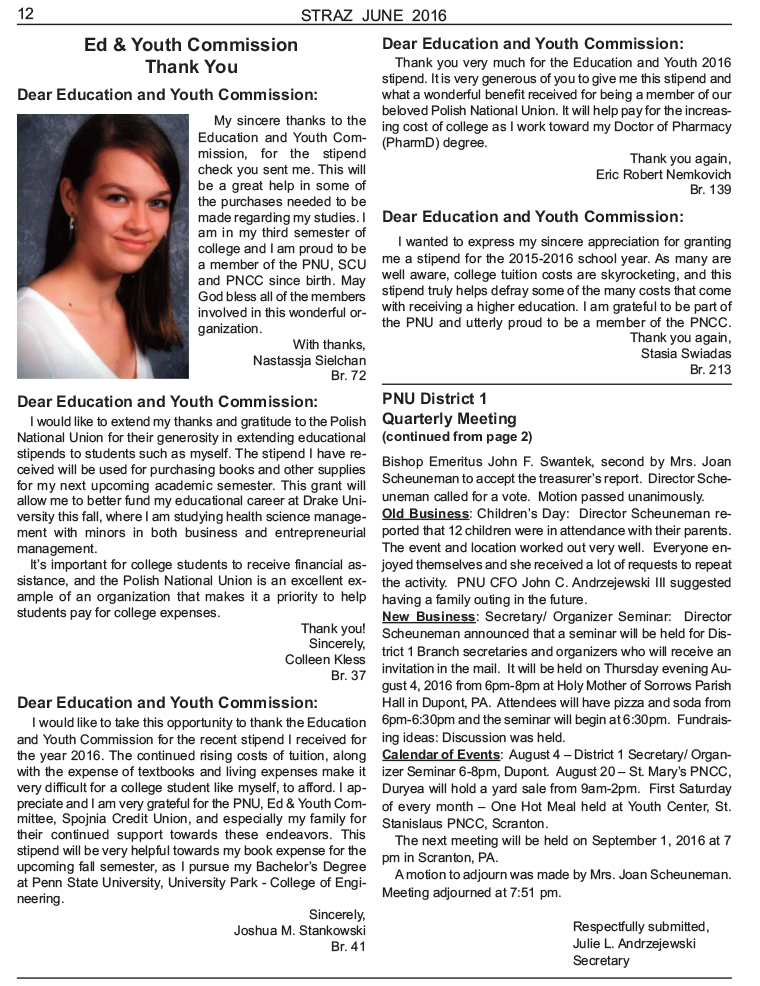 12 STRAZ JUNE 2016

Ed & Youth Commission
Thank You

Dear Education and Youth Commission:

My sincere thanks to the Education and Youth Commission, for the stipend check you sent me. This will be a great help in some of the purchases needed to be made regarding my studies. I am in my third semester of college and I am proud to be a member of the PNU, SCU and PNCC since birth. May God bless all of the members involved in this wonderful organization.

With thanks,
Nastassja Sielchan
Br. 72

Dear Education and Youth Commission:

I would like to extend my thanks and gratitude to the Polish National Union for their generosity in extending educational stipends to students such as myself. The stipend I have received will be used for purchasing books and other supplies for my next upcoming academic semester. This grant will allow me to better fund my educational career at Drake University this fall, where I am studying health science management with minors in both business and entrepreneurial management.

It's important for college students to receive financial assistance, and the Polish National Union is an excellent example of an organization that makes it a priority to help students pay for college expenses.

Thank you!
Sincerely,
Colleen Kless
Br. 37

Dear Education and Youth Commission:

I would like to take this opportunity to thank the Education and Youth Commission for the recent stipend I received for the year 2016. The continued rising costs of tuition, along with the expense of textbooks and living expenses make it very difficult for a college student like myself, to afford. I appreciate and I am very grateful for the PNU, Ed & Youth Committee, Spojnia Credit Union, and especially my family for their continued support towards these endeavors. This stipend will be very helpful towards my book expense for the upcoming fall semester, as I pursue my Bachelor's Degree at Penn State University, University Park - College of Engineering.

Sincerely,
Joshua M. Stankowski
Br. 41

Dear Education and Youth Commission:

Thank you very much for the Education and Youth 2016 stipend. It is very generous of you to give me this stipend and what a wonderful benefit received for being a member of our beloved Polish National Union. It will help pay for the increasing cost of college as I work toward my Doctor of Pharmacy (PharmD) degree.

Thank you again,
Eric Robert Nemkovich
Br. 139

Dear Education and Youth Commission:

I wanted to express my sincere appreciation for granting me a stipend for the 2015-2016 school year. As many are well aware, college tuition costs are skyrocketing, and this stipend truly helps defray some of the many costs that come with receiving a higher education. I am grateful to be part of the PNU and utterly proud to be a member of the PNCC.

Thank you again,
Stasia Swiadas
Br. 213

PNU District 1
Quarterly Meeting
(continued from page 2)

Bishop Emeritus John F. Swantek, second by Mrs. Joan Scheuneman to accept the treasurer's report. Director Scheuneman called for a vote. Motion passed unanimously.

Old Business: Children's Day: Director Scheuneman reported that 12 children were in attendance with their parents. The event and location worked out very well. Everyone enjoyed themselves and she received a lot of requests to repeat the activity. PNU CFO John C. Andrzejewski III suggested having a family outing in the future.

New Business: Secretary/ Organizer Seminar: Director Scheuneman announced that a seminar will be held for District 1 Branch secretaries and organizers who will receive an invitation in the mail. It will be held on Thursday evening August 4, 2016 from 6pm-8pm at Holy Mother of Sorrows Parish Hall in Dupont, PA. Attendees will have pizza and soda from 6pm-6:30pm and the seminar will begin at 6:30pm. Fundraising ideas: Discussion was held.

Calendar of Events: August 4 – District 1 Secretary/ Organizer Seminar 6-8pm, Dupont. August 20 – St. Mary's PNCC, Duryea will hold a yard sale from 9am-2pm. First Saturday of every month – One Hot Meal held at Youth Center, St. Stanislaus PNCC, Scranton.

The next meeting will be held on September 1, 2016 at 7 pm in Scranton, PA.

A motion to adjourn was made by Mrs. Joan Scheuneman. Meeting adjourned at 7:51 pm.

Respectfully submitted,
Julie L. Andrzejewski
Secretary